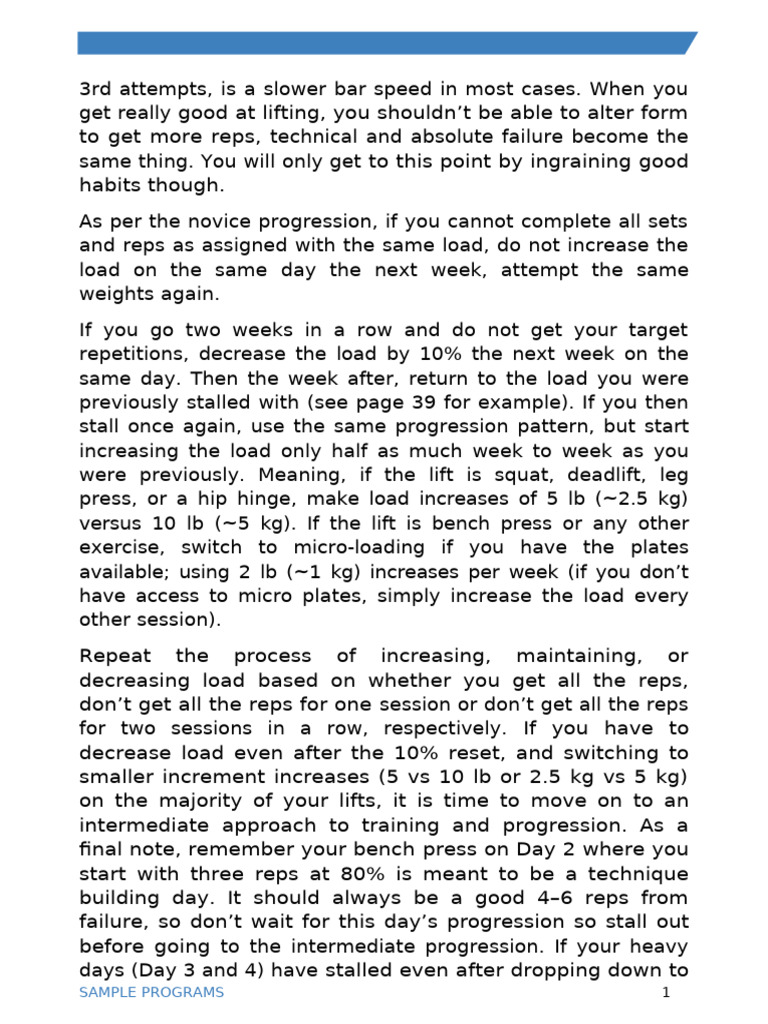 3rd attempts, is a slower bar speed in most cases. When you get really good at lifting, you shouldn't be able to alter form to get more reps, technical and absolute failure become the same thing. You will only get to this point by ingraining good habits though.

As per the novice progression, if you cannot complete all sets and reps as assigned with the same load, do not increase the load on the same day the next week, attempt the same weights again.

If you go two weeks in a row and do not get your target repetitions, decrease the load by 10% the next week on the same day. Then the week after, return to the load you were previously stalled with (see page 39 for example). If you then stall once again, use the same progression pattern, but start increasing the load only half as much week to week as you were previously. Meaning, if the lift is squat, deadlift, leg press, or a hip hinge, make load increases of 5 lb (~2.5 kg) versus 10 lb (~5 kg). If the lift is bench press or any other exercise, switch to micro-loading if you have the plates available; using 2 lb (~1 kg) increases per week (if you don't have access to micro plates, simply increase the load every other session).

Repeat the process of increasing, maintaining, or decreasing load based on whether you get all the reps, don't get all the reps for one session or don't get all the reps for two sessions in a row, respectively. If you have to decrease load even after the 10% reset, and switching to smaller increment increases (5 vs 10 lb or 2.5 kg vs 5 kg) on the majority of your lifts, it is time to move on to an intermediate approach to training and progression. As a final note, remember your bench press on Day 2 where you start with three reps at 80% is meant to be a technique building day. It should always be a good 4–6 reps from failure, so don't wait for this day's progression so stall out before going to the intermediate progression. If your heavy days (Day 3 and 4) have stalled even after dropping down to

SAMPLE PROGRAMS 1